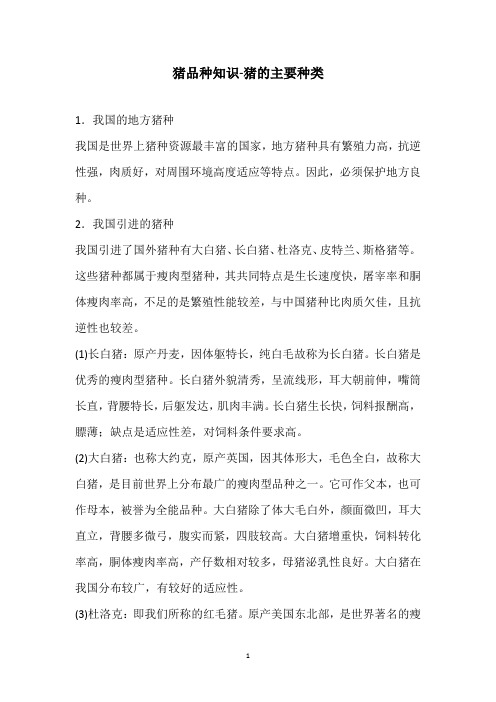 猪品种知识-猪的主要种类

1．我国的地方猪种

我国是世界上猪种资源最丰富的国家，地方猪种具有繁殖力高，抗逆性强，肉质好，对周围环境高度适应等特点。因此，必须保护地方良种。

2．我国引进的猪种

我国引进了国外猪种有大白猪、长白猪、杜洛克、皮特兰、斯格猪等。这些猪种都属于瘦肉型猪种，其共同特点是生长速度快，屠宰率和胴体瘦肉率高，不足的是繁殖性能较差，与中国猪种比肉质欠佳，且抗逆性也较差。

(1)长白猪：原产丹麦，因体躯特长，纯白毛故称为长白猪。长白猪是优秀的瘦肉型猪种。长白猪外貌清秀，呈流线形，耳大朝前伸，嘴筒长直，背腰特长，后躯发达，肌肉丰满。长白猪生长快，饲料报酬高，膘薄；缺点是适应性差，对饲料条件要求高。

(2)大白猪：也称大约克，原产英国，因其体形大，毛色全白，故称大白猪，是目前世界上分布最广的瘦肉型品种之一。它可作父本，也可作母本，被誉为全能品种。大白猪除了体大毛白外，颜面微凹，耳大直立，背腰多微弓，腹实而紧，四肢较高。大白猪增重快，饲料转化率高，胴体瘦肉率高，产仔数相对较多，母猪泌乳性良好。大白猪在我国分布较广，有较好的适应性。

(3)杜洛克：即我们所称的红毛猪。原产美国东北部，是世界著名的瘦

1